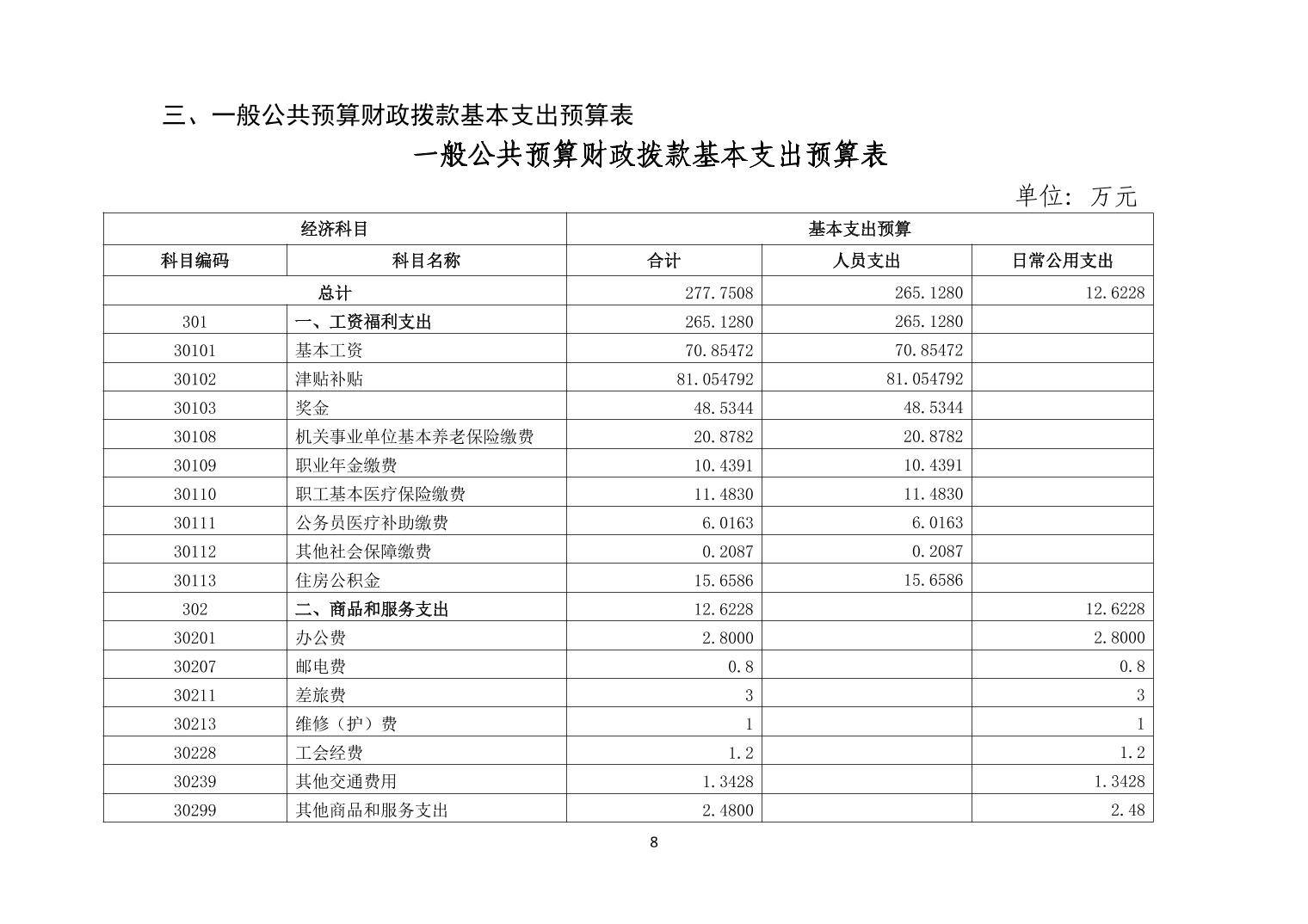 三、一般公共预算财政拨款基本支出预算表

一般公共预算财政拨款基本支出预算表

单位：万元

| 经济科目 | | 基本支出预算 | | |
|---|---|---|---|---|
| 科目编码 | 科目名称 | 合计 | 人员支出 | 日常公用支出 |
| 总计 | | 277.7508 | 265.1280 | 12.6228 |
| 301 | 一、工资福利支出 | 265.1280 | 265.1280 | |
| 30101 | 基本工资 | 70.85472 | 70.85472 | |
| 30102 | 津贴补贴 | 81.054792 | 81.054792 | |
| 30103 | 奖金 | 48.5344 | 48.5344 | |
| 30108 | 机关事业单位基本养老保险缴费 | 20.8782 | 20.8782 | |
| 30109 | 职业年金缴费 | 10.4391 | 10.4391 | |
| 30110 | 职工基本医疗保险缴费 | 11.4830 | 11.4830 | |
| 30111 | 公务员医疗补助缴费 | 6.0163 | 6.0163 | |
| 30112 | 其他社会保障缴费 | 0.2087 | 0.2087 | |
| 30113 | 住房公积金 | 15.6586 | 15.6586 | |
| 302 | 二、商品和服务支出 | 12.6228 | | 12.6228 |
| 30201 | 办公费 | 2.8000 | | 2.8000 |
| 30207 | 邮电费 | 0.8 | | 0.8 |
| 30211 | 差旅费 | 3 | | 3 |
| 30213 | 维修（护）费 | 1 | | 1 |
| 30228 | 工会经费 | 1.2 | | 1.2 |
| 30239 | 其他交通费用 | 1.3428 | | 1.3428 |
| 30299 | 其他商品和服务支出 | 2.4800 | | 2.48 |

8